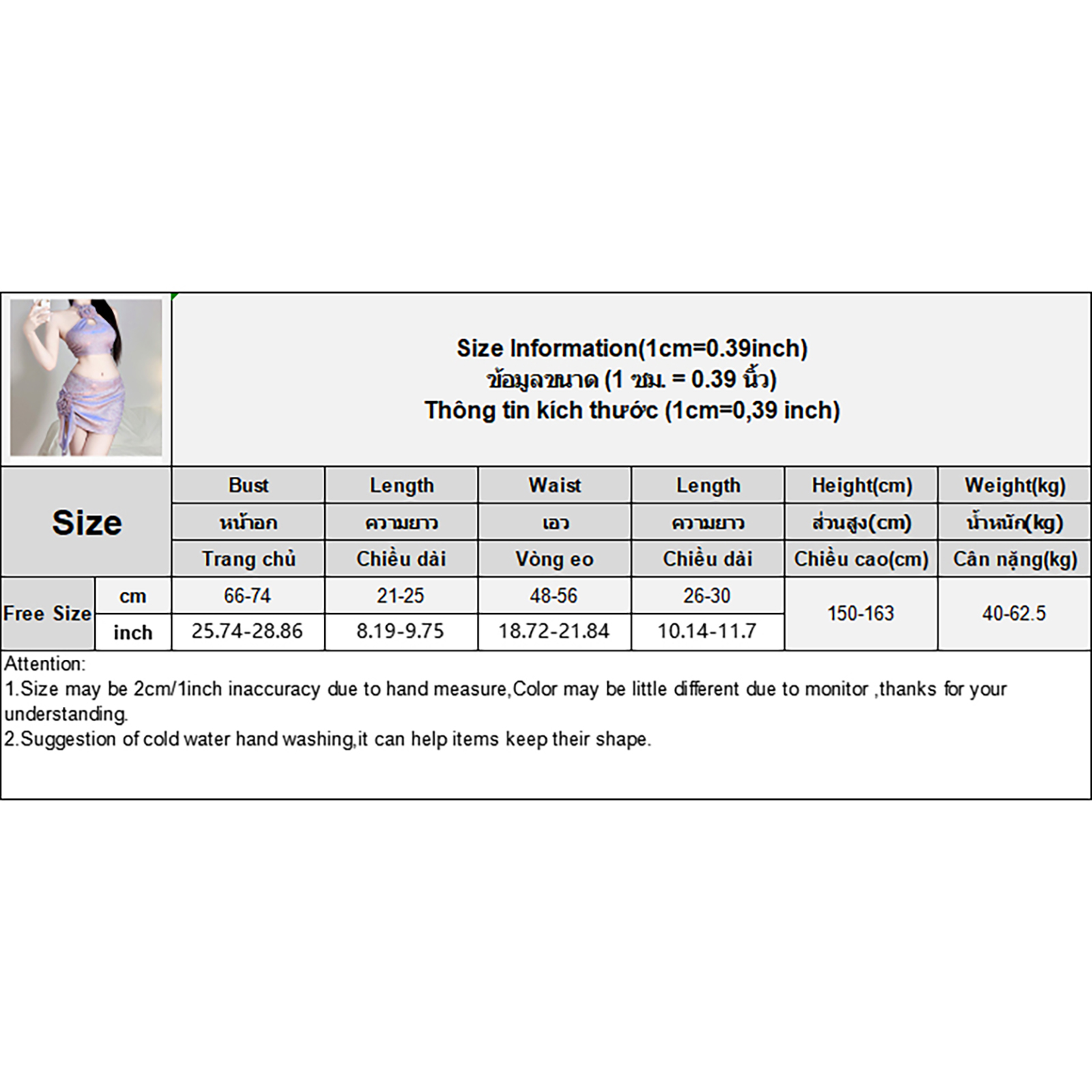 Size Information(1cm=0.39inch)
ข้อมูลขนาด (1 ซม. = 0.39 นิ้ว)
Thông tin kích thước (1cm=0,39 inch)

| Size | | Bust | Length | Waist | Length | Height(cm) | Weight(kg) |
|---|---|---|---|---|---|---|---|
| | | หน้าอก | ความยาว | เอว | ความยาว | ส่วนสูง(cm) | น้ำหนัก(kg) |
| | | Trang chủ | Chiều dài | Vòng eo | Chiều dài | Chiều cao(cm) | Cân nặng(kg) |
| Free Size | cm | 66-74 | 21-25 | 48-56 | 26-30 | 150-163 | 40-62.5 |
| | inch | 25.74-28.86 | 8.19-9.75 | 18.72-21.84 | 10.14-11.7 | | |

Attention:
1.Size may be 2cm/1inch inaccuracy due to hand measure,Color may be little different due to monitor ,thanks for your understanding.
2.Suggestion of cold water hand washing,it can help items keep their shape.